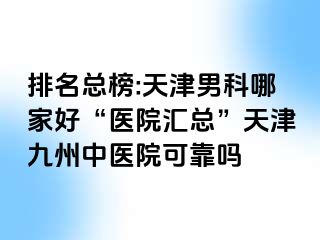 排名总榜:天津男科哪家好“医院汇总”天津九州中医院可靠吗